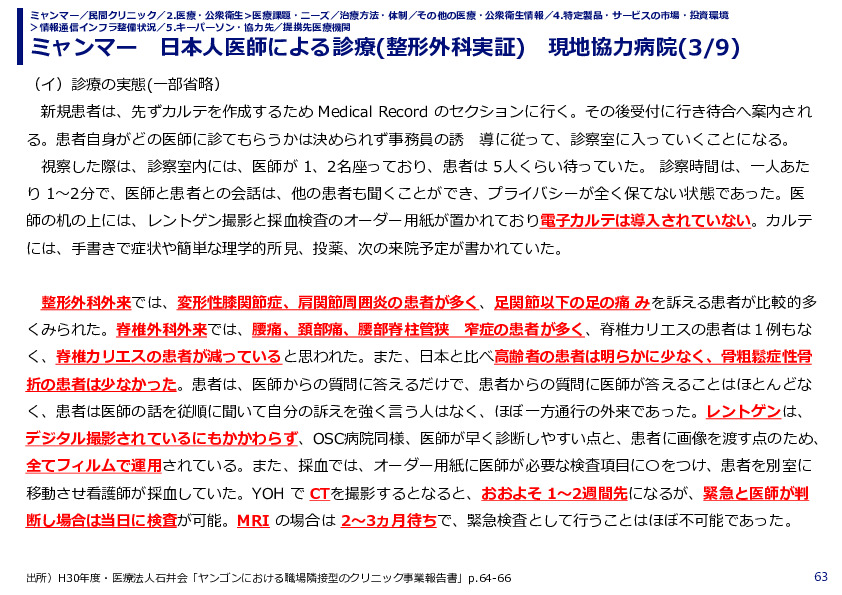 ミャンマー／民間クリニック／2.医療・公衆衛生＞医療課題・ニーズ／治療方法・体制／その他の医療・公衆衛生情報／4.特定製品・サービスの市場・投資環境＞情報通信インフラ整備状況／5.キーパーソン・協力先／提携先医療機関

ミャンマー　日本人医師による診療(整形外科実証)　現地協力病院(3/9)

（イ）診療の実態(一部省略)

新規患者は、先ずカルテを作成するため Medical Record のセクションに行く。その後受付に行き待合へ案内される。患者自身がどの医師に診てもらうかは決められず事務員の誘　導に従って、診察室に入っていくことになる。

視察した際は、診察室内には、医師が 1、2名座っており、患者は 5人くらい待っていた。 診察時間は、一人あたり 1～2分で、医師と患者との会話は、他の患者も聞くことができ、プライバシーが全く保てない状態であった。医師の机の上には、レントゲン撮影と採血検査のオーダー用紙が置かれており電子カルテは導入されていない。カルテには、手書きで症状や簡単な理学的所見、投薬、次の来院予定が書かれていた。

整形外科外来では、変形性膝関節症、肩関節周囲炎の患者が多く、足関節以下の足の痛 みを訴える患者が比較的多くみられた。脊椎外科外来では、腰痛、頚部痛、腰部脊柱管狭　窄症の患者が多く、脊椎カリエスの患者は１例もなく、脊椎カリエスの患者が減っていると思われた。また、日本と比べ高齢者の患者は明らかに少なく、骨粗鬆症性骨折の患者は少なかった。患者は、医師からの質問に答えるだけで、患者からの質問に医師が答えることはほとんどなく、患者は医師の話を従順に聞いて自分の訴えを強く言う人はなく、ほぼ一方通行の外来であった。レントゲンは、デジタル撮影されているにもかかわらず、OSC病院同様、医師が早く診断しやすい点と、患者に画像を渡す点のため、全てフィルムで運用されている。また、採血では、オーダー用紙に医師が必要な検査項目に○をつけ、患者を別室に移動させ看護師が採血していた。YOH で CTを撮影するとなると、おおよそ 1～2週間先になるが、緊急と医師が判断し場合は当日に検査が可能。MRI の場合は 2～3ヵ月待ちで、緊急検査として行うことはほぼ不可能であった。

出所）H30年度・医療法人石井会「ヤンゴンにおける職場隣接型のクリニック事業報告書」p.64-66

63